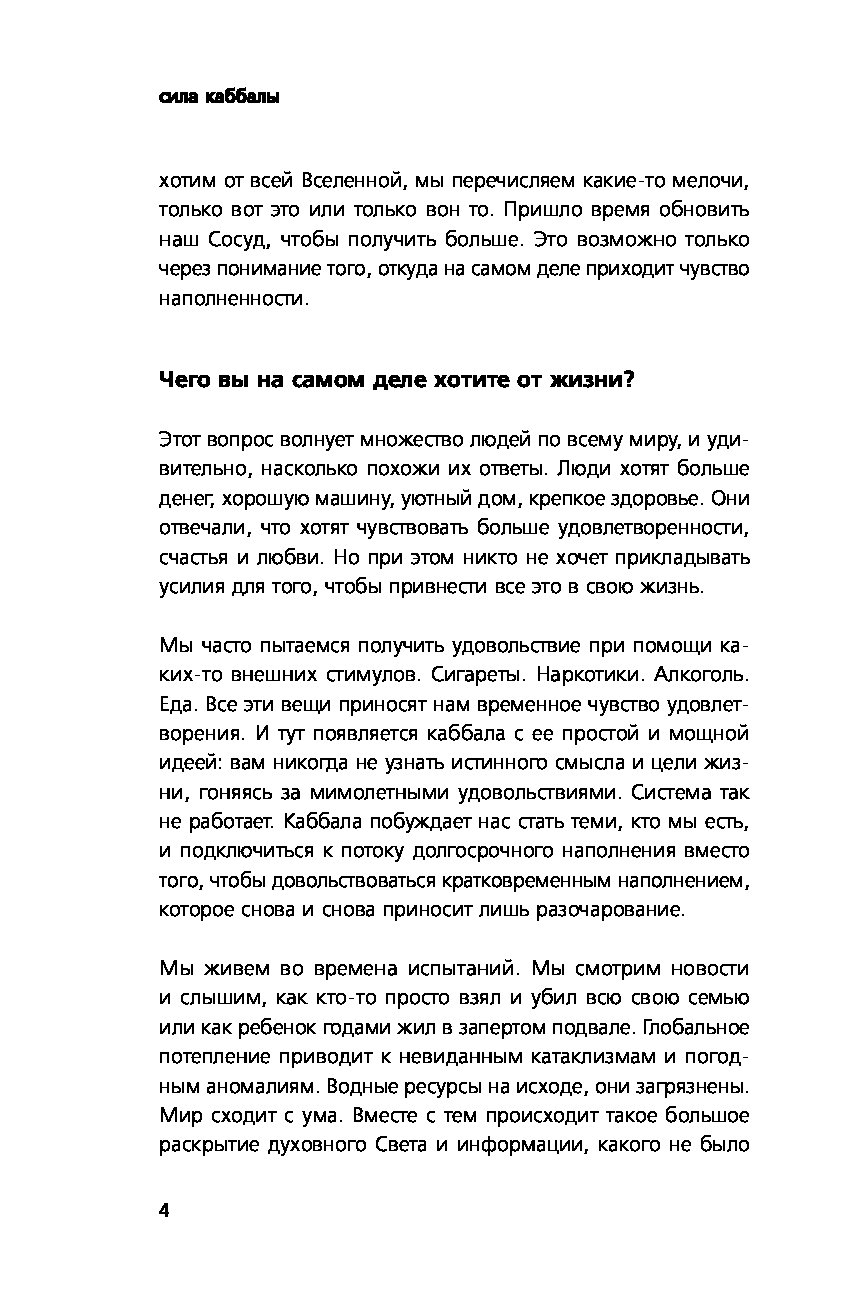 сила каббалы

хотим от всей Вселенной, мы перечисляем какие-то мелочи, только вот это или только вон то. Пришло время обновить наш Сосуд, чтобы получить больше. Это возможно только через понимание того, откуда на самом деле приходит чувство наполненности.

Чего вы на самом деле хотите от жизни?

Этот вопрос волнует множество людей по всему миру, и удивительно, насколько похожи их ответы. Люди хотят больше денег, хорошую машину, уютный дом, крепкое здоровье. Они отвечали, что хотят чувствовать больше удовлетворенности, счастья и любви. Но при этом никто не хочет прикладывать усилия для того, чтобы привнести все это в свою жизнь.

Мы часто пытаемся получить удовольствие при помощи каких-то внешних стимулов. Сигареты. Наркотики. Алкоголь. Еда. Все эти вещи приносят нам временное чувство удовлетворения. И тут появляется каббала с ее простой и мощной идеей: вам никогда не узнать истинного смысла и цели жизни, гоняясь за мимолетными удовольствиями. Система так не работает. Каббала побуждает нас стать теми, кто мы есть, и подключиться к потоку долгосрочного наполнения вместо того, чтобы довольствоваться кратковременным наполнением, которое снова и снова приносит лишь разочарование.

Мы живем во времена испытаний. Мы смотрим новости и слышим, как кто-то просто взял и убил всю свою семью или как ребенок годами жил в запертом подвале. Глобальное потепление приводит к невиданным катаклизмам и погодным аномалиям. Водные ресурсы на исходе, они загрязнены. Мир сходит с ума. Вместе с тем происходит такое большое раскрытие духовного Света и информации, какого не было

4